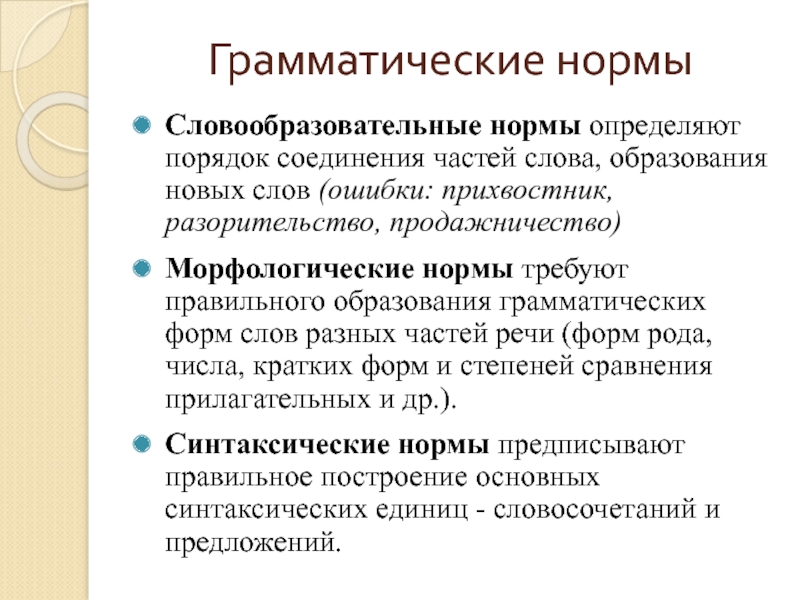 Грамматические нормы

Словообразовательные нормы определяют порядок соединения частей слова, образования новых слов (ошибки: прихвостник, разорительство, продажничество)

Морфологические нормы требуют правильного образования грамматических форм слов разных частей речи (форм рода, числа, кратких форм и степеней сравнения прилагательных и др.).

Синтаксические нормы предписывают правильное построение основных синтаксических единиц - словосочетаний и предложений.